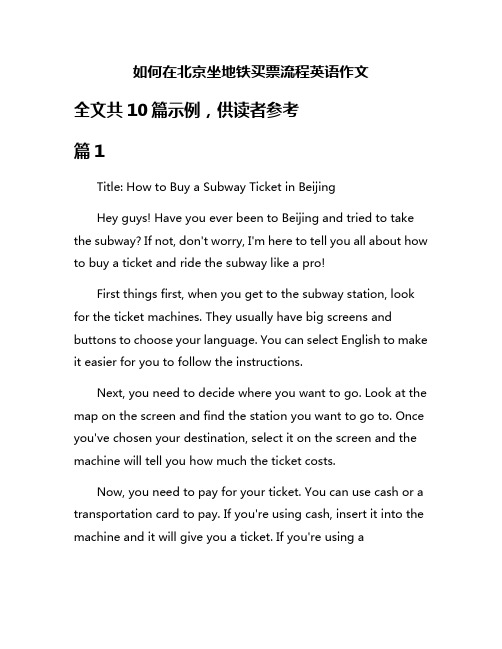 如何在北京坐地铁买票流程英语作文

全文共10篇示例，供读者参考

篇1

Title: How to Buy a Subway Ticket in Beijing

Hey guys! Have you ever been to Beijing and tried to take the subway? If not, don't worry, I'm here to tell you all about how to buy a ticket and ride the subway like a pro!

First things first, when you get to the subway station, look for the ticket machines. They usually have big screens and buttons to choose your language. You can select English to make it easier for you to follow the instructions.

Next, you need to decide where you want to go. Look at the map on the screen and find the station you want to go to. Once you've chosen your destination, select it on the screen and the machine will tell you how much the ticket costs.

Now, you need to pay for your ticket. You can use cash or a transportation card to pay. If you're using cash, insert it into the machine and it will give you a ticket. If you're using a